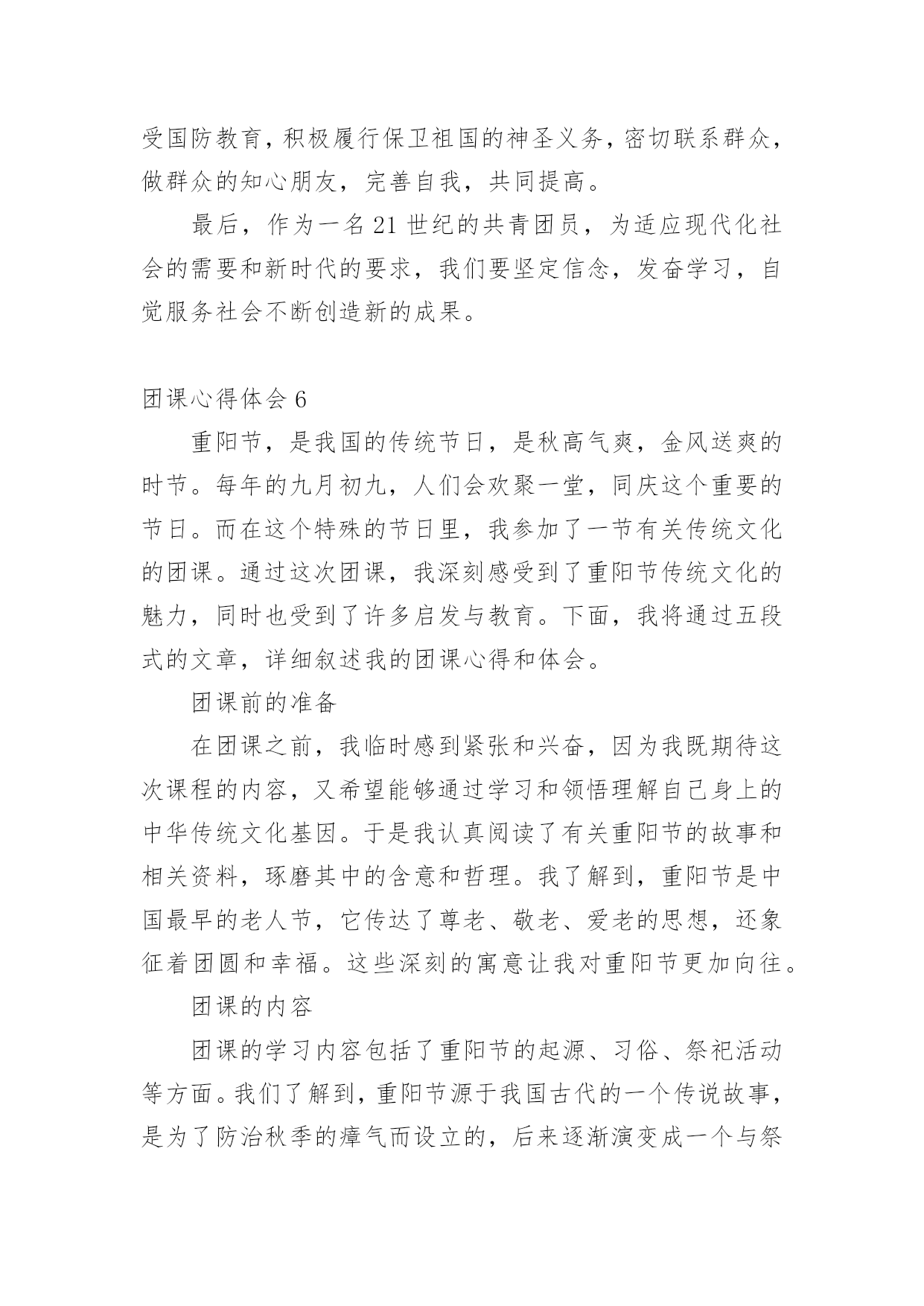 受国防教育，积极履行保卫祖国的神圣义务，密切联系群众，做群众的知心朋友，完善自我，共同提高。

最后，作为一名 21 世纪的共青团员，为适应现代化社会的需要和新时代的要求，我们要坚定信念，发奋学习，自觉服务社会不断创造新的成果。

团课心得体会 6

重阳节，是我国的传统节日，是秋高气爽，金风送爽的时节。每年的九月初九，人们会欢聚一堂，同庆这个重要的节日。而在这个特殊的节日里，我参加了一节有关传统文化的团课。通过这次团课，我深刻感受到了重阳节传统文化的魅力，同时也受到了许多启发与教育。下面，我将通过五段式的文章，详细叙述我的团课心得和体会。

团课前的准备

在团课之前，我临时感到紧张和兴奋，因为我既期待这次课程的内容，又希望能够通过学习和领悟理解自己身上的中华传统文化基因。于是我认真阅读了有关重阳节的故事和相关资料，琢磨其中的含意和哲理。我了解到，重阳节是中国最早的老人节，它传达了尊老、敬老、爱老的思想，还象征着团圆和幸福。这些深刻的寓意让我对重阳节更加向往。

团课的内容

团课的学习内容包括了重阳节的起源、习俗、祭祀活动等方面。我们了解到，重阳节源于我国古代的一个传说故事，是为了防治秋季的瘴气而设立的，后来逐渐演变成一个与祭